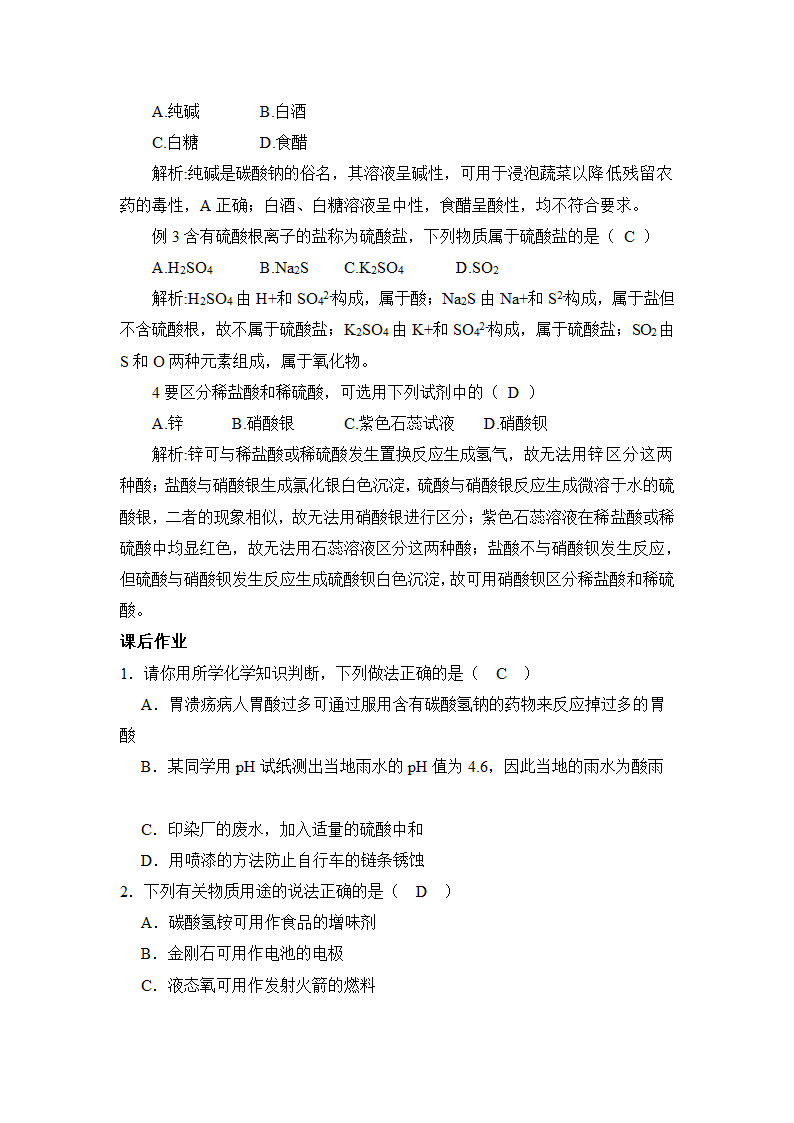 A.纯碱　　　B.白酒

C.白糖　　　D.食醋

解析:纯碱是碳酸钠的俗名，其溶液呈碱性，可用于浸泡蔬菜以降低残留农药的毒性，A 正确；白酒、白糖溶液呈中性，食醋呈酸性，均不符合要求。

例 3 含有硫酸根离子的盐称为硫酸盐，下列物质属于硫酸盐的是（ C ）

A.$H_2SO_4$　　B.$Na_2S$　　C.$K_2SO_4$　　D.$SO_2$

解析:$H_2SO_4$ 由 H+和 $SO_4^{2-}$构成，属于酸；$Na_2S$ 由 Na+和 $S^{2-}$构成，属于盐但不含硫酸根，故不属于硫酸盐；$K_2SO_4$ 由 K+和 $SO_4^{2-}$构成，属于硫酸盐；$SO_2$ 由 S 和 O 两种元素组成，属于氧化物。

4 要区分稀盐酸和稀硫酸，可选用下列试剂中的（ D ）

A.锌　　B.硝酸银　　C.紫色石蕊试液　　D.硝酸钡

解析:锌可与稀盐酸或稀硫酸发生置换反应生成氢气，故无法用锌区分这两种酸；盐酸与硝酸银生成氯化银白色沉淀，硫酸与硝酸银反应生成微溶于水的硫酸银，二者的现象相似，故无法用硝酸银进行区分；紫色石蕊溶液在稀盐酸或稀硫酸中均显红色，故无法用石蕊溶液区分这两种酸；盐酸不与硝酸钡发生反应，但硫酸与硝酸钡发生反应生成硫酸钡白色沉淀，故可用硝酸钡区分稀盐酸和稀硫酸。

课后作业

1．请你用所学化学知识判断，下列做法正确的是（　C　）

A．胃溃疡病人胃酸过多可通过服用含有碳酸氢钠的药物来反应掉过多的胃酸

B．某同学用 pH 试纸测出当地雨水的 pH 值为 4.6，因此当地的雨水为酸雨

C．印染厂的废水，加入适量的硫酸中和

D．用喷漆的方法防止自行车的链条锈蚀

2．下列有关物质用途的说法正确的是（　D　）

A．碳酸氢铵可用作食品的增味剂

B．金刚石可用作电池的电极

C．液态氧可用作发射火箭的燃料